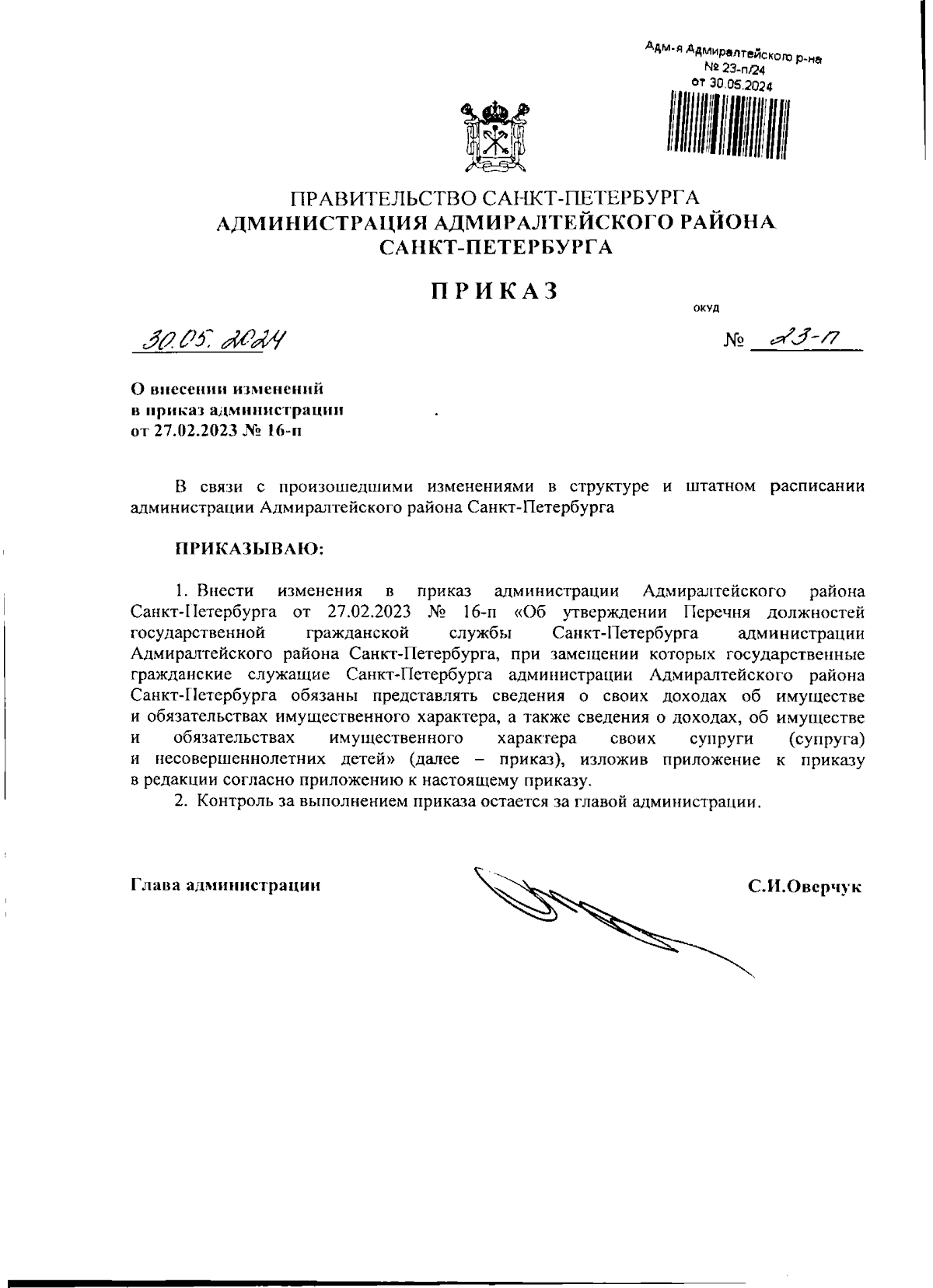 Адм-я Адмиралтейского р-на
№ 23-п/24
от 30.05.2024

ПРАВИТЕЛЬСТВО САНКТ-ПЕТЕРБУРГА
АДМИНИСТРАЦИЯ АДМИРАЛТЕЙСКОГО РАЙОНА
САНКТ-ПЕТЕРБУРГА

ПРИКАЗ

ОКУД

30.05.2024

№ 23-п

О внесении изменений
в приказ администрации
от 27.02.2023 № 16-п

В связи с произошедшими изменениями в структуре и штатном расписании администрации Адмиралтейского района Санкт-Петербурга

ПРИКАЗЫВАЮ:

1. Внести изменения в приказ администрации Адмиралтейского района Санкт-Петербурга от 27.02.2023 № 16-п «Об утверждении Перечня должностей государственной гражданской службы Санкт-Петербурга администрации Адмиралтейского района Санкт-Петербурга, при замещении которых государственные гражданские служащие Санкт-Петербурга администрации Адмиралтейского района Санкт-Петербурга обязаны представлять сведения о своих доходах об имуществе и обязательствах имущественного характера, а также сведения о доходах, об имуществе и обязательствах имущественного характера своих супруги (супруга) и несовершеннолетних детей» (далее – приказ), изложив приложение к приказу в редакции согласно приложению к настоящему приказу.
2. Контроль за выполнением приказа остается за главой администрации.

Глава администрации

С.И.Оверчук